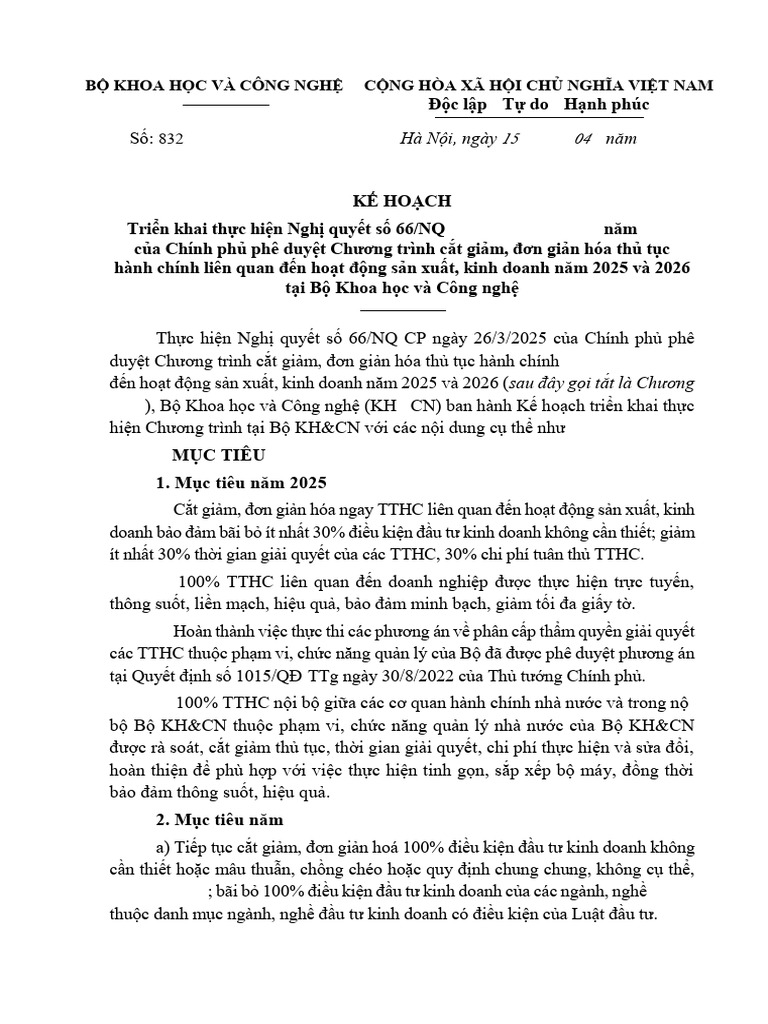 BỘ KHOA HỌC VÀ CÔNG NGHỆ

CỘNG HÒA XÃ HỘI CHỦ NGHĨA VIỆT NAM
Độc lập Tự do Hạnh phúc

Số: 832

Hà Nội, ngày 15 04 năm

KẾ HOẠCH

Triển khai thực hiện Nghị quyết số 66/NQ năm của Chính phủ phê duyệt Chương trình cắt giảm, đơn giản hóa thủ tục hành chính liên quan đến hoạt động sản xuất, kinh doanh năm 2025 và 2026 tại Bộ Khoa học và Công nghệ

Thực hiện Nghị quyết số 66/NQ CP ngày 26/3/2025 của Chính phủ phê duyệt Chương trình cắt giảm, đơn giản hóa thủ tục hành chính đến hoạt động sản xuất, kinh doanh năm 2025 và 2026 (sau đây gọi tắt là Chương ), Bộ Khoa học và Công nghệ (KH CN) ban hành Kế hoạch triển khai thực hiện Chương trình tại Bộ KH&CN với các nội dung cụ thể như

MỤC TIÊU

1. Mục tiêu năm 2025

Cắt giảm, đơn giản hóa ngay TTHC liên quan đến hoạt động sản xuất, kinh doanh bảo đảm bãi bỏ ít nhất 30% điều kiện đầu tư kinh doanh không cần thiết; giảm ít nhất 30% thời gian giải quyết của các TTHC, 30% chi phí tuân thủ TTHC.

100% TTHC liên quan đến doanh nghiệp được thực hiện trực tuyến, thông suốt, liền mạch, hiệu quả, bảo đảm minh bạch, giảm tối đa giấy tờ.

Hoàn thành việc thực thi các phương án về phân cấp thẩm quyền giải quyết các TTHC thuộc phạm vi, chức năng quản lý của Bộ đã được phê duyệt phương án tại Quyết định số 1015/QĐ TTg ngày 30/8/2022 của Thủ tướng Chính phủ.

100% TTHC nội bộ giữa các cơ quan hành chính nhà nước và trong nộ bộ Bộ KH&CN thuộc phạm vi, chức năng quản lý nhà nước của Bộ KH&CN được rà soát, cắt giảm thủ tục, thời gian giải quyết, chi phí thực hiện và sửa đổi, hoàn thiện để phù hợp với việc thực hiện tinh gọn, sắp xếp bộ máy, đồng thời bảo đảm thông suốt, hiệu quả.

2. Mục tiêu năm

a) Tiếp tục cắt giảm, đơn giản hoá 100% điều kiện đầu tư kinh doanh không cần thiết hoặc mâu thuẫn, chồng chéo hoặc quy định chung chung, không cụ thể, ; bãi bỏ 100% điều kiện đầu tư kinh doanh của các ngành, nghề thuộc danh mục ngành, nghề đầu tư kinh doanh có điều kiện của Luật đầu tư.